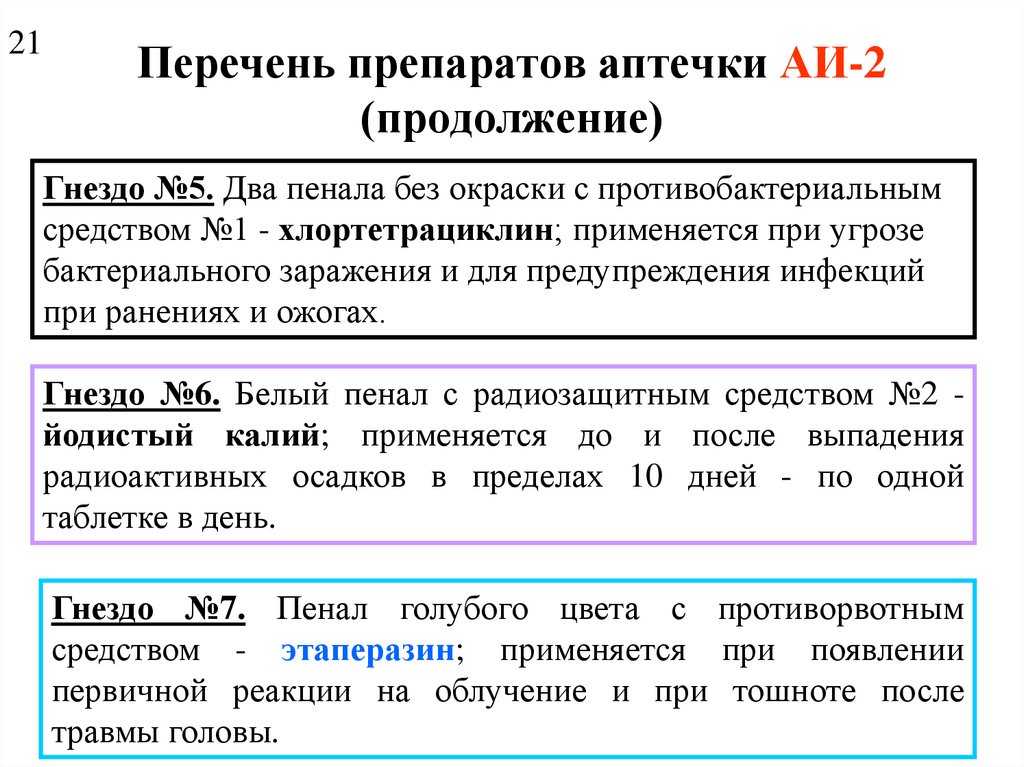 21

Перечень препаратов аптечки АИ-2 (продолжение)

Гнездо №5. Два пенала без окраски с противобактериальным средством №1 - хлортетрациклин; применяется при угрозе бактериального заражения и для предупреждения инфекций при ранениях и ожогах.

Гнездо №6. Белый пенал с радиозащитным средством №2 - йодистый калий; применяется до и после выпадения радиоактивных осадков в пределах 10 дней - по одной таблетке в день.

Гнездо №7. Пенал голубого цвета с противорвотным средством - этаперазин; применяется при появлении первичной реакции на облучение и при тошноте после травмы головы.